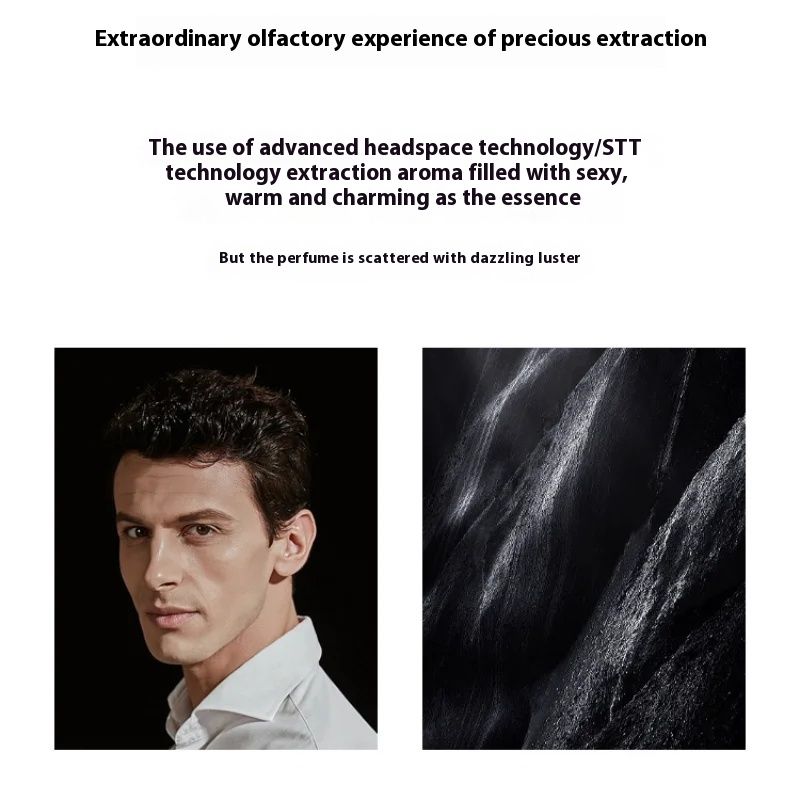 Extraordinary olfactory experience of precious extraction

The use of advanced headspace technology/STT technology extraction aroma filled with sexy, warm and charming as the essence

But the perfume is scattered with dazzling luster